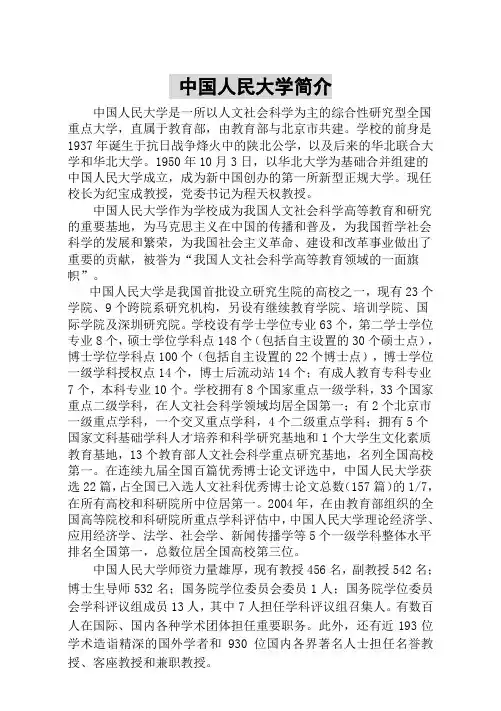 中国人民大学简介

中国人民大学是一所以人文社会科学为主的综合性研究型全国重点大学，直属于教育部，由教育部与北京市共建。学校的前身是1937年诞生于抗日战争烽火中的陕北公学，以及后来的华北联合大学和华北大学。1950年10月3日，以华北大学为基础合并组建的中国人民大学成立，成为新中国创办的第一所新型正规大学。现任校长为纪宝成教授，党委书记为程天权教授。

中国人民大学作为学校成为我国人文社会科学高等教育和研究的重要基地，为马克思主义在中国的传播和普及，为我国哲学社会科学的发展和繁荣，为我国社会主义革命、建设和改革事业做出了重要的贡献，被誉为“我国人文社会科学高等教育领域的一面旗帜”。

中国人民大学是我国首批设立研究生院的高校之一，现有23个学院、9个跨院系研究机构，另设有继续教育学院、培训学院、国际学院及深圳研究院。学校设有学士学位专业63个，第二学士学位专业8个，硕士学位学科点148个（包括自主设置的30个硕士点），博士学位学科点100个（包括自主设置的22个博士点），博士学位一级学科授权点14个，博士后流动站14个；有成人教育专科专业7个，本科专业10个。学校拥有8个国家重点一级学科，33个国家重点二级学科，在人文社会科学领域均居全国第一；有2个北京市一级重点学科，一个交叉重点学科，4个二级重点学科；拥有5个国家文科基础学科人才培养和科学研究基地和1个大学生文化素质教育基地，13个教育部人文社会科学重点研究基地，名列全国高校第一。在连续九届全国百篇优秀博士论文评选中，中国人民大学获选22篇，占全国已入选人文社科优秀博士论文总数（157篇）的1/7，在所有高校和科研院所中位居第一。2004年，在由教育部组织的全国高等院校和科研院所重点学科评估中，中国人民大学理论经济学、应用经济学、法学、社会学、新闻传播学等5个一级学科整体水平排名全国第一，总数位居全国高校第三位。

中国人民大学师资力量雄厚，现有教授456名，副教授542名；博士生导师532名；国务院学位委员会委员1人；国务院学位委员会学科评议组成员13人，其中7人担任学科评议组召集人。有数百人在国际、国内各种学术团体担任重要职务。此外，还有近193位学术造诣精深的国外学者和930位国内各界著名人士担任名誉教授、客座教授和兼职教授。